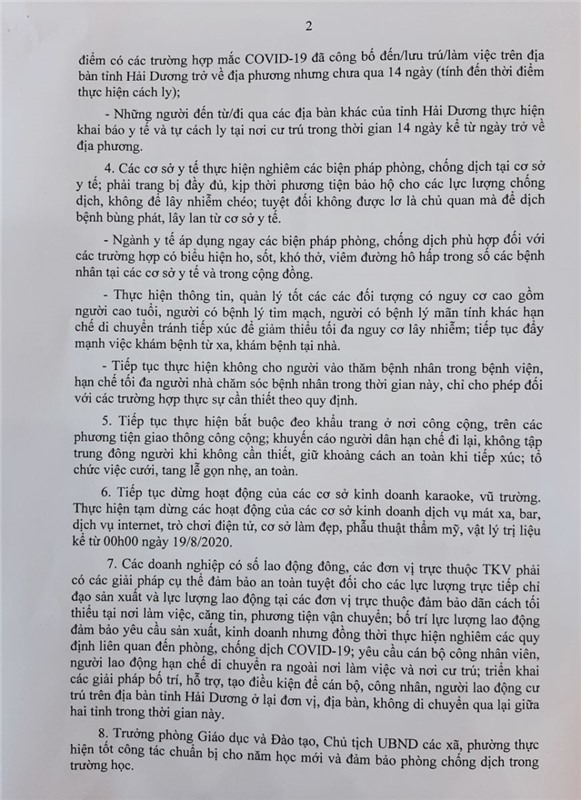 2

điểm có các trường hợp mắc COVID-19 đã công bố đến/lưu trú/làm việc trên địa bàn tỉnh Hải Dương trở về địa phương nhưng chưa qua 14 ngày (tính đến thời điểm thực hiện cách ly);

- Những người đến từ/đi qua các địa bàn khác của tỉnh Hải Dương thực hiện khai báo y tế và tự cách ly tại nơi cư trú trong thời gian 14 ngày kể từ ngày trở về địa phương.

4. Các cơ sở y tế thực hiện nghiêm các biện pháp phòng, chống dịch tại cơ sở y tế; phải trang bị đầy đủ, kịp thời phương tiện bảo hộ cho các lực lượng chống dịch, không để lây nhiễm chéo; tuyệt đối không được lơ là chủ quan mà để dịch bệnh bùng phát, lây lan từ cơ sở y tế.

- Ngành y tế áp dụng ngay các biện pháp phòng, chống dịch phù hợp đối với các trường hợp có biểu hiện ho, sốt, khó thở, viêm đường hô hấp trong số các bệnh nhân tại các cơ sở y tế và trong cộng đồng.

- Thực hiện thông tin, quản lý tốt các các đối tượng có nguy cơ cao gồm người cao tuổi, người có bệnh lý tim mạch, người có bệnh lý mãn tính khác hạn chế di chuyển tránh tiếp xúc để giảm thiểu tối đa nguy cơ lây nhiễm; tiếp tục đẩy mạnh việc khám bệnh từ xa, khám bệnh tại nhà.

- Tiếp tục thực hiện không cho người vào thăm bệnh nhân trong bệnh viện, hạn chế tối đa người nhà chăm sóc bệnh nhân trong thời gian này, chỉ cho phép đối với các trường hợp thực sự cần thiết theo quy định.

5. Tiếp tục thực hiện bắt buộc đeo khẩu trang ở nơi công cộng, trên các phương tiện giao thông công cộng; khuyến cáo người dân hạn chế đi lại, không tập trung đông người khi không cần thiết, giữ khoảng cách an toàn khi tiếp xúc; tổ chức việc cưới, tang lễ gọn nhẹ, an toàn.

6. Tiếp tục dừng hoạt động của các cơ sở kinh doanh karaoke, vũ trường. Thực hiện tạm dừng các hoạt động của các cơ sở kinh doanh dịch vụ mát xa, bar, dịch vụ internet, trò chơi điện tử, cơ sở làm đẹp, phẫu thuật thẩm mỹ, vật lý trị liệu kể từ 00h00 ngày 19/8/2020.

7. Các doanh nghiệp có số lao động đông, các đơn vị trực thuộc TKV phải có các giải pháp cụ thể đảm bảo an toàn tuyệt đối cho các lực lượng trực tiếp chỉ đạo sản xuất và lực lượng lao động tại các đơn vị trực thuộc đảm bảo dãn cách tối thiểu tại nơi làm việc, căng tin, phương tiện vận chuyển; bố trí lực lượng lao động đảm bảo yêu cầu sản xuất, kinh doanh nhưng đồng thời thực hiện nghiêm các quy định liên quan đến phòng, chống dịch COVID-19; yêu cầu cán bộ công nhân viên, người lao động hạn chế di chuyển ra ngoài nơi làm việc và nơi cư trú; triển khai các giải pháp bố trí, hỗ trợ, tạo điều kiện để cán bộ, công nhân, người lao động cư trú trên địa bàn tỉnh Hải Dương ở lại đơn vị, địa bàn, không di chuyển qua lại giữa hai tỉnh trong thời gian này.

8. Trưởng phòng Giáo dục và Đào tạo, Chủ tịch UBND các xã, phường thực hiện tốt công tác chuẩn bị cho năm học mới và đảm bảo phòng chống dịch trong trường học.